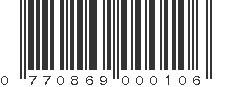 0 770869 000106